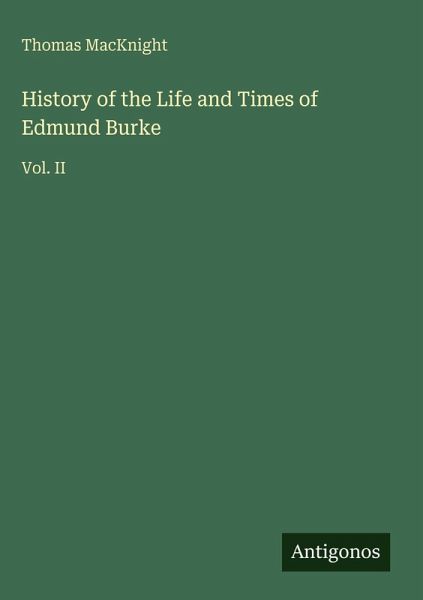 Thomas MacKnight

History of the Life and Times of Edmund Burke

Vol. II

Antigonos